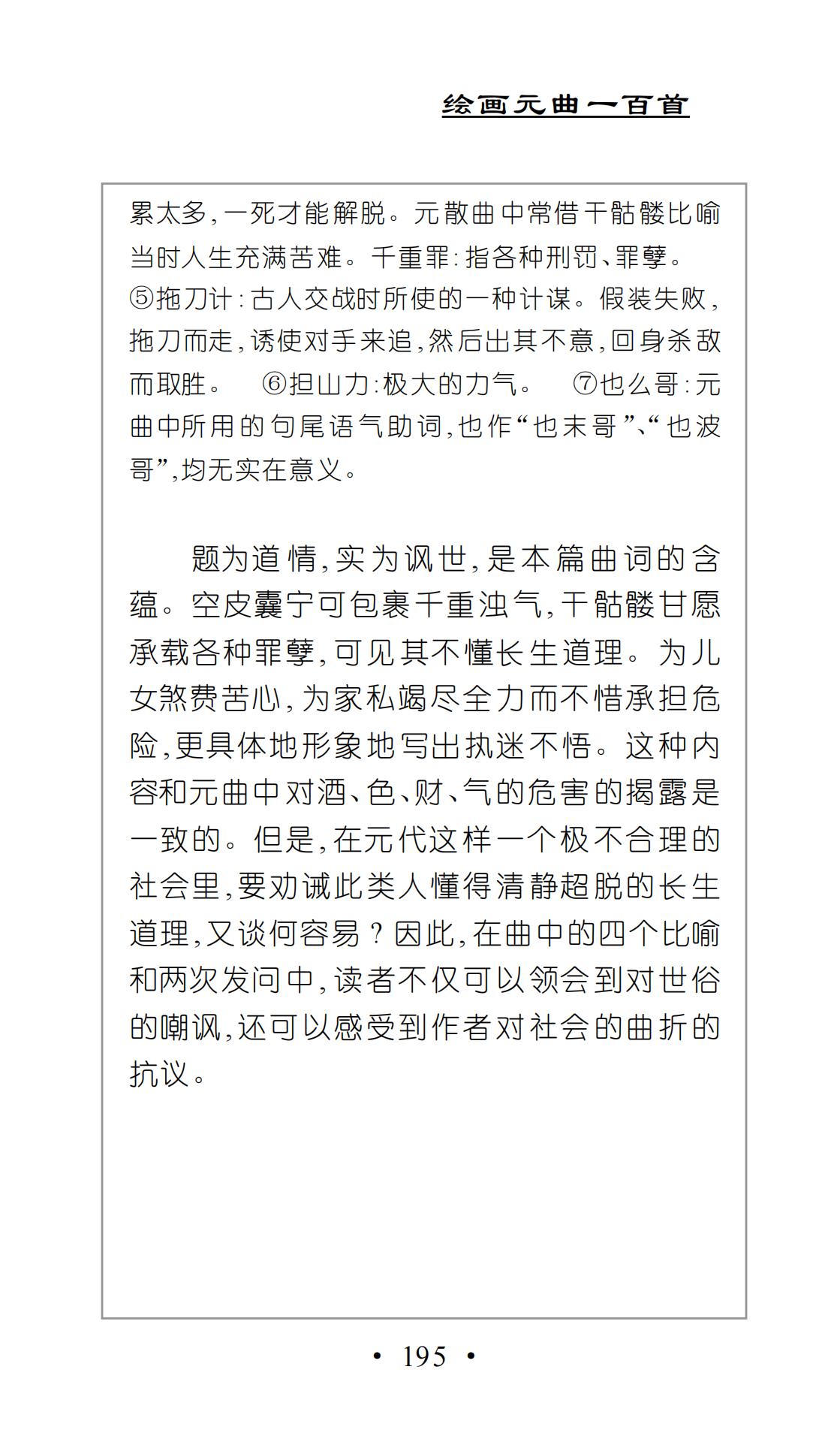 绘画元曲一百首

累太多,一死才能解脱。元散曲中常借干骷髅比喻当时人生充满苦难。千重罪:指各种刑罚、罪孽。 ⑤拖刀计:古人交战时所使的一种计谋。假装失败,拖刀而走,诱使对手来追,然后出其不意,回身杀敌而取胜。 ⑥担山力:极大的力气。 ⑦也么哥:元曲中所用的句尾语气助词,也作“也末哥”、“也波哥”,均无实在意义。

题为道情,实为讽世,是本篇曲词的含蕴。空皮囊宁可包裹千重浊气,干骷髅甘愿承载各种罪孽,可见其不懂长生道理。为儿女煞费苦心,为家私竭尽全力而不惜承担危险,更具体地形象地写出执迷不悟。这种内容和元曲中对酒、色、财、气的危害的揭露是一致的。但是,在元代这样一个极不合理的社会里,要劝诫此类人懂得清静超脱的长生道理,又谈何容易?因此,在曲中的四个比喻和两次发问中,读者不仅可以领会到对世俗的嘲讽,还可以感受到作者对社会的曲折的抗议。

• 195 •